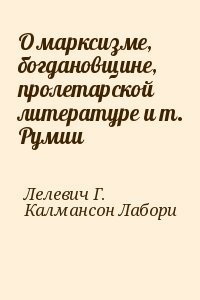 О марксизме, богдановщине, пролетарской литературе и т. Румии

Лелевич Г.
Калмансон Лабори